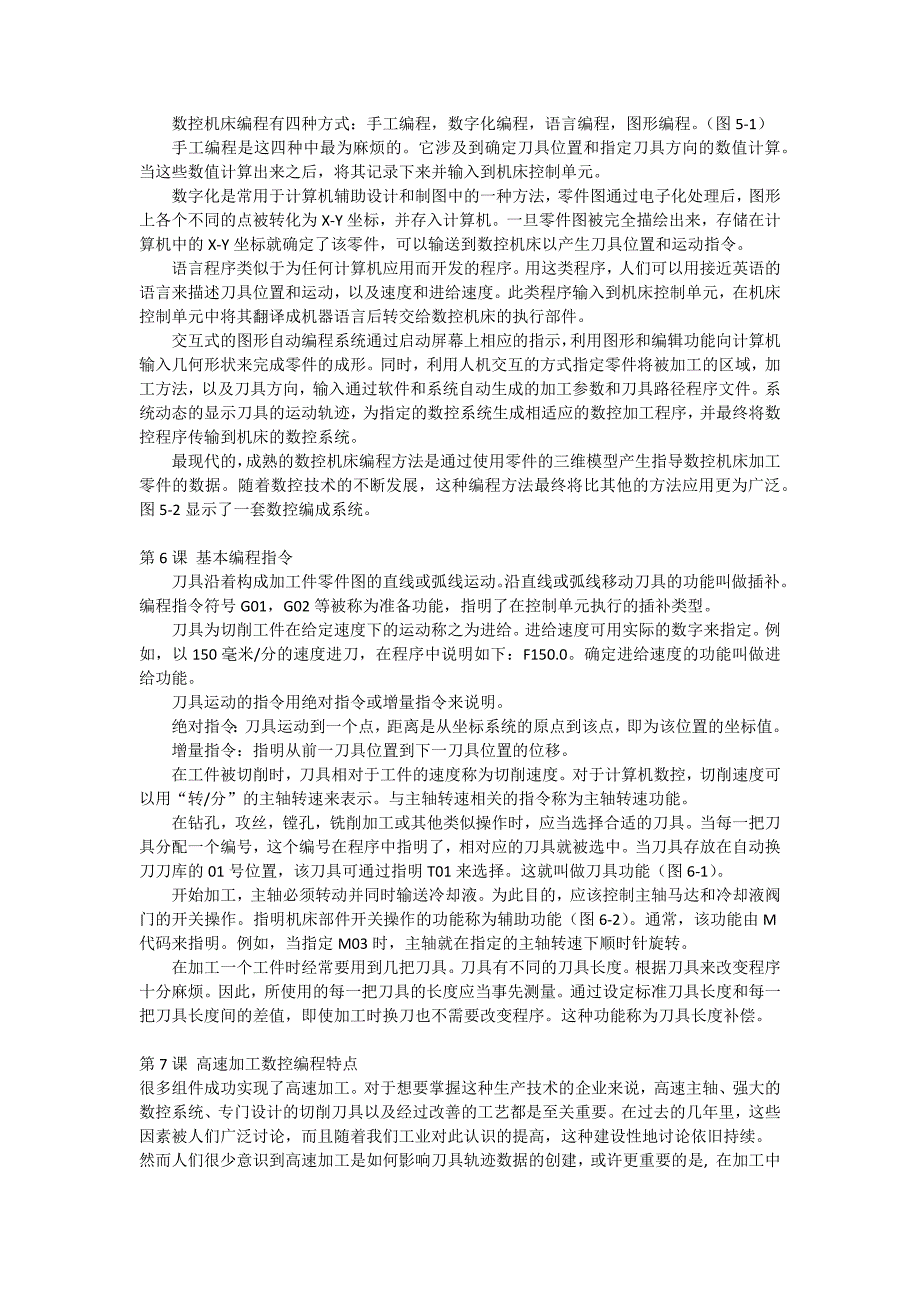 数控机床编程有四种方式：手工编程，数字化编程，语言编程，图形编程。（图 5-1）

手工编程是这四种中最为麻烦的。它涉及到确定刀具位置和指定刀具方向的数值计算。当这些数值计算出来之后，将其记录下来并输入到机床控制单元。

数字化是常用于计算机辅助设计和制图中的一种方法，零件图通过电子化处理后，图形上各个不同的点被转化为 X-Y 坐标，并存入计算机。一旦零件图被完全描绘出来，存储在计算机中的 X-Y 坐标就确定了该零件，可以输送到数控机床以产生刀具位置和运动指令。

语言程序类似于为任何计算机应用而开发的程序。用这类程序，人们可以用接近英语的语言来描述刀具位置和运动，以及速度和进给速度。此类程序输入到机床控制单元，在机床控制单元中将其翻译成机器语言后转交给数控机床的执行部件。

交互式的图形自动编程系统通过启动屏幕上相应的指示，利用图形和编辑功能向计算机输入几何形状来完成零件的成形。同时，利用人机交互的方式指定零件将被加工的区域，加工方法，以及刀具方向，输入通过软件和系统自动生成的加工参数和刀具路径程序文件。系统动态的显示刀具的运动轨迹，为指定的数控系统生成相适应的数控加工程序，并最终将数控程序传输到机床的数控系统。

最现代的，成熟的数控机床编程方法是通过使用零件的三维模型产生指导数控机床加工零件的数据。随着数控技术的不断发展，这种编程方法最终将比其他的方法应用更为广泛。图 5-2 显示了一套数控编成系统。

第 6 课 基本编程指令

刀具沿着构成加工件零件图的直线或弧线运动。沿直线或弧线移动刀具的功能叫做插补。编程指令符号 G01，G02 等被称为准备功能，指明了在控制单元执行的插补类型。

刀具为切削工件在给定速度下的运动称之为进给。进给速度可用实际的数字来指定。例如，以 150 毫米/分的速度进刀，在程序中说明如下：F150.0。确定进给速度的功能叫做进给功能。

刀具运动的指令用绝对指令或增量指令来说明。

绝对指令：刀具运动到一个点，距离是从坐标系统的原点到该点，即为该位置的坐标值。

增量指令：指明从前一刀具位置到下一刀具位置的位移。

在工件被切削时，刀具相对于工件的速度称为切削速度。对于计算机数控，切削速度可以用“转/分”的主轴转速来表示。与主轴转速相关的指令称为主轴转速功能。

在钻孔，攻丝，镗孔，铣削加工或其他类似操作时，应当选择合适的刀具。当每一把刀具分配一个编号，这个编号在程序中指明了，相对应的刀具就被选中。当刀具存放在自动换刀刀库的 01 号位置，该刀具可通过指明 T01 来选择。这就叫做刀具功能（图 6-1）。

开始加工，主轴必须转动并同时输送冷却液。为此目的，应该控制主轴马达和冷却液阀门的开关操作。指明机床部件开关操作的功能称为辅助功能（图 6-2）。通常，该功能由 M 代码来指明。例如，当指定 M03 时，主轴就在指定的主轴转速下顺时针旋转。

在加工一个工件时经常要用到几把刀具。刀具有不同的刀具长度。根据刀具来改变程序十分麻烦。因此，所使用的每一把刀具的长度应当事先测量。通过设定标准刀具长度和每一把刀具长度间的差值，即使加工时换刀也不需要改变程序。这种功能称为刀具长度补偿。

第 7 课 高速加工数控编程特点

很多组件成功实现了高速加工。对于想要掌握这种生产技术的企业来说，高速主轴、强大的数控系统、专门设计的切削刀具以及经过改善的工艺都是至关重要。在过去的几年里，这些因素被人们广泛讨论，而且随着我们工业对此认识的提高，这种建设性地讨论依旧持续。然而人们很少意识到高速加工是如何影响刀具轨迹数据的创建，或许更重要的是，在加工中